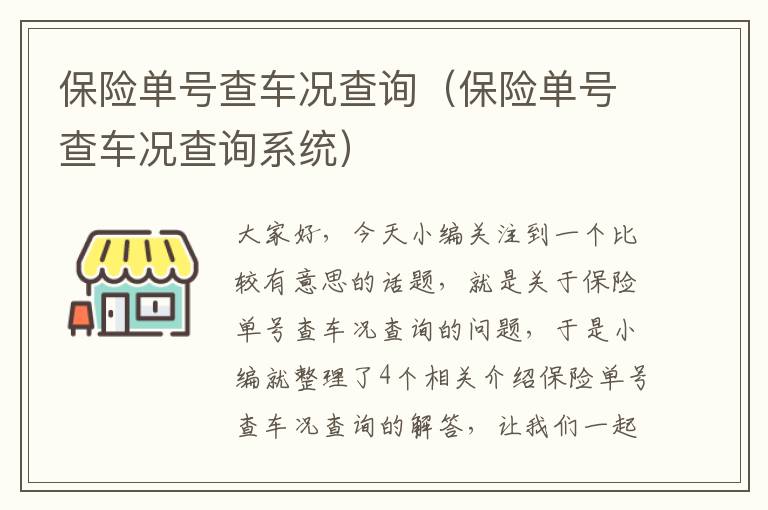 保险单号查车况查询（保险单号查车况查询系统）

大家好，今天小编关注到一个比较有意思的话题，就是关于保险单号查车况查询的问题，于是小编就整理了4个相关介绍保险单号查车况查询的解答，让我们一起